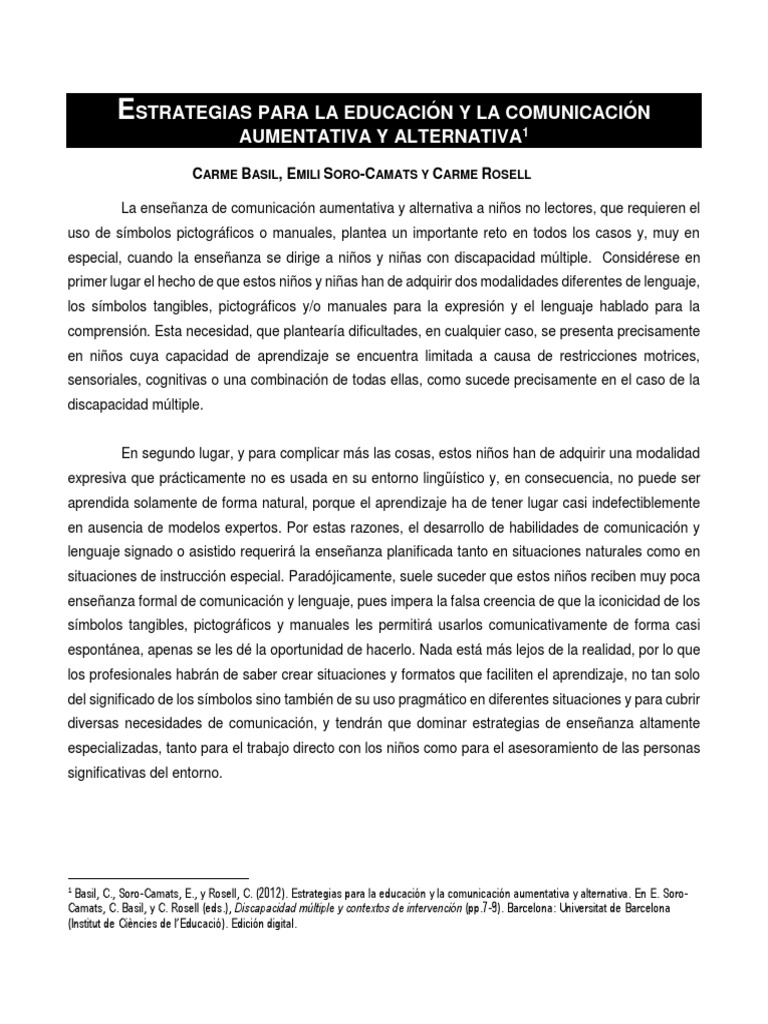 ESTRATEGIAS PARA LA EDUCACIÓN Y LA COMUNICACIÓN AUMENTATIVA Y ALTERNATIVA$^1$

CARME BASIL, EMILI SORO-CAMATS Y CARME ROSELL

La enseñanza de comunicación aumentativa y alternativa a niños no lectores, que requieren el uso de símbolos pictográficos o manuales, plantea un importante reto en todos los casos y, muy en especial, cuando la enseñanza se dirige a niños y niñas con discapacidad múltiple. Considérese en primer lugar el hecho de que estos niños y niñas han de adquirir dos modalidades diferentes de lenguaje, los símbolos tangibles, pictográficos y/o manuales para la expresión y el lenguaje hablado para la comprensión. Esta necesidad, que plantearía dificultades, en cualquier caso, se presenta precisamente en niños cuya capacidad de aprendizaje se encuentra limitada a causa de restricciones motrices, sensoriales, cognitivas o una combinación de todas ellas, como sucede precisamente en el caso de la discapacidad múltiple.

En segundo lugar, y para complicar más las cosas, estos niños han de adquirir una modalidad expresiva que prácticamente no es usada en su entorno lingüístico y, en consecuencia, no puede ser aprendida solamente de forma natural, porque el aprendizaje ha de tener lugar casi indefectiblemente en ausencia de modelos expertos. Por estas razones, el desarrollo de habilidades de comunicación y lenguaje signado o asistido requerirá la enseñanza planificada tanto en situaciones naturales como en situaciones de instrucción especial. Paradójicamente, suele suceder que estos niños reciben muy poca enseñanza formal de comunicación y lenguaje, pues impera la falsa creencia de que la iconicidad de los símbolos tangibles, pictográficos y manuales les permitirá usarlos comunicativamente de forma casi espontánea, apenas se les dé la oportunidad de hacerlo. Nada está más lejos de la realidad, por lo que los profesionales habrán de saber crear situaciones y formatos que faciliten el aprendizaje, no tan solo del significado de los símbolos sino también de su uso pragmático en diferentes situaciones y para cubrir diversas necesidades de comunicación, y tendrán que dominar estrategias de enseñanza altamente especializadas, tanto para el trabajo directo con los niños como para el asesoramiento de las personas significativas del entorno.

$^1$ Basil, C., Soro-Camats, E., y Rosell, C. (2012). Estrategias para la educación y la comunicación aumentativa y alternativa. En E. Soro-Camats, C. Basil, y C. Rosell (eds.), Discapacidad múltiple y contextos de intervención (pp.7-9). Barcelona: Universitat de Barcelona (Institut de Ciències de l'Educació). Edición digital.